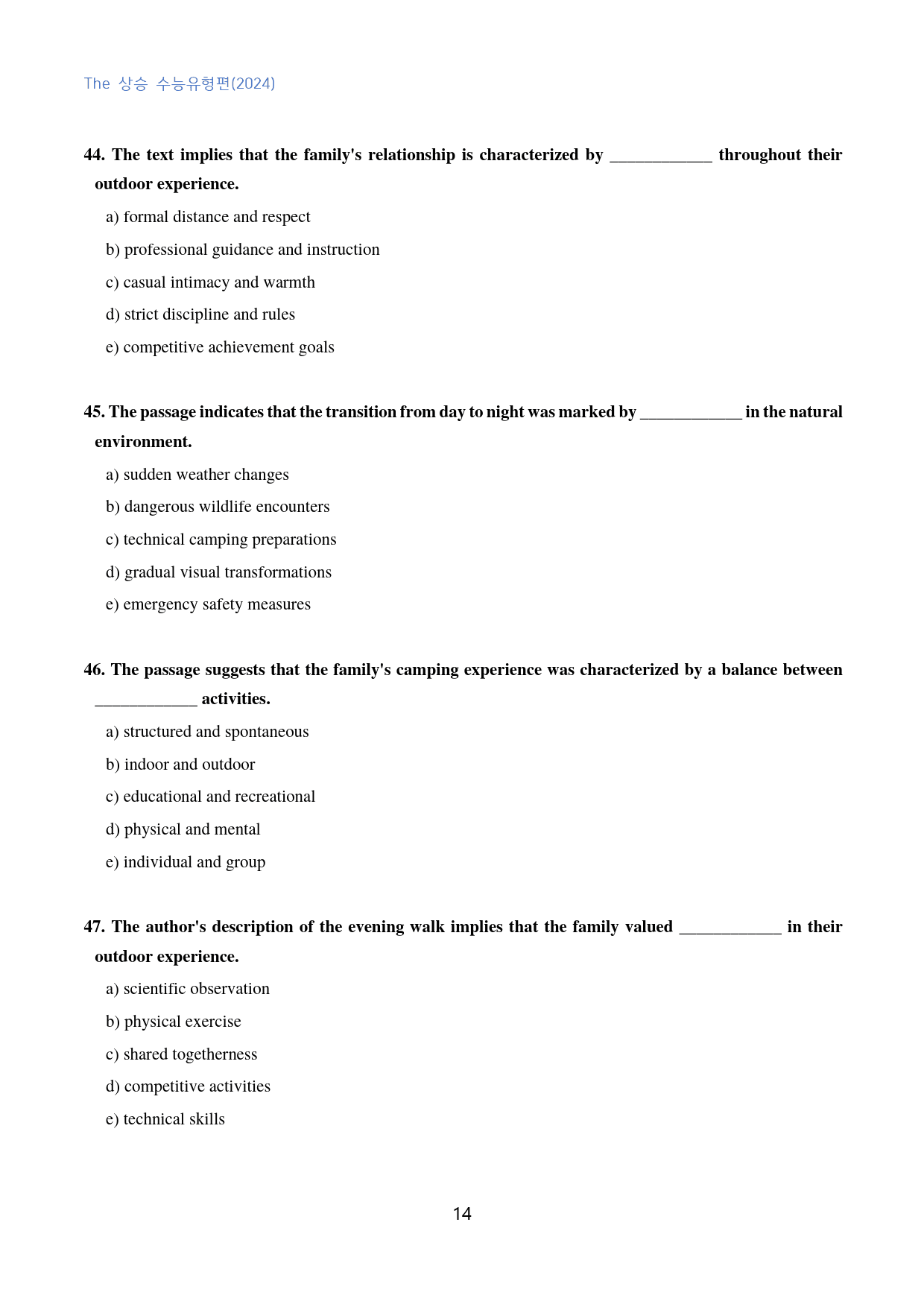 The 상승 수능유형편(2024)

44. The text implies that the family's relationship is characterized by ____ throughout their outdoor experience.

a) formal distance and respect

b) professional guidance and instruction

c) casual intimacy and warmth

d) strict discipline and rules

e) competitive achievement goals

45. The passage indicates that the transition from day to night was marked by ____ in the natural environment.

a) sudden weather changes

b) dangerous wildlife encounters

c) technical camping preparations

d) gradual visual transformations

e) emergency safety measures

46. The passage suggests that the family's camping experience was characterized by a balance between ____ activities.

a) structured and spontaneous

b) indoor and outdoor

c) educational and recreational

d) physical and mental

e) individual and group

47. The author's description of the evening walk implies that the family valued ____ in their outdoor experience.

a) scientific observation

b) physical exercise

c) shared togetherness

d) competitive activities

e) technical skills

14